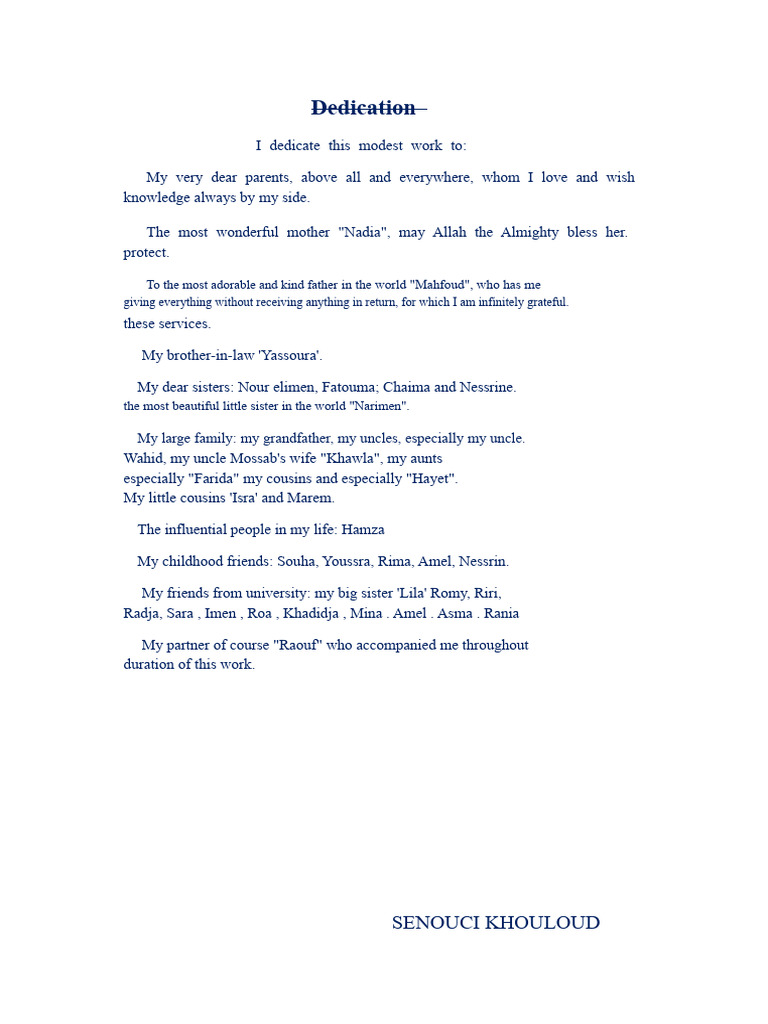 Dedication

I dedicate this modest work to:

My very dear parents, above all and everywhere, whom I love and wish knowledge always by my side.

The most wonderful mother "Nadia", may Allah the Almighty bless her. protect.

To the most adorable and kind father in the world "Mahfoud", who has me giving everything without receiving anything in return, for which I am infinitely grateful. these services.

My brother-in-law 'Yassoura'.

My dear sisters: Nour elimen, Fatouma; Chaima and Nessrine. the most beautiful little sister in the world "Narimen".

My large family: my grandfather, my uncles, especially my uncle. Wahid, my uncle Mossab's wife "Khawla", my aunts especially "Farida" my cousins and especially "Hayet". My little cousins 'Isra' and Marem.

The influential people in my life: Hamza

My childhood friends: Souha, Youssra, Rima, Amel, Nessrin.

My friends from university: my big sister 'Lila' Romy, Riri, Radja, Sara , Imen , Roa , Khadidja , Mina . Amel . Asma . Rania

My partner of course "Raouf" who accompanied me throughout duration of this work.

SENOUCI KHOULOUD